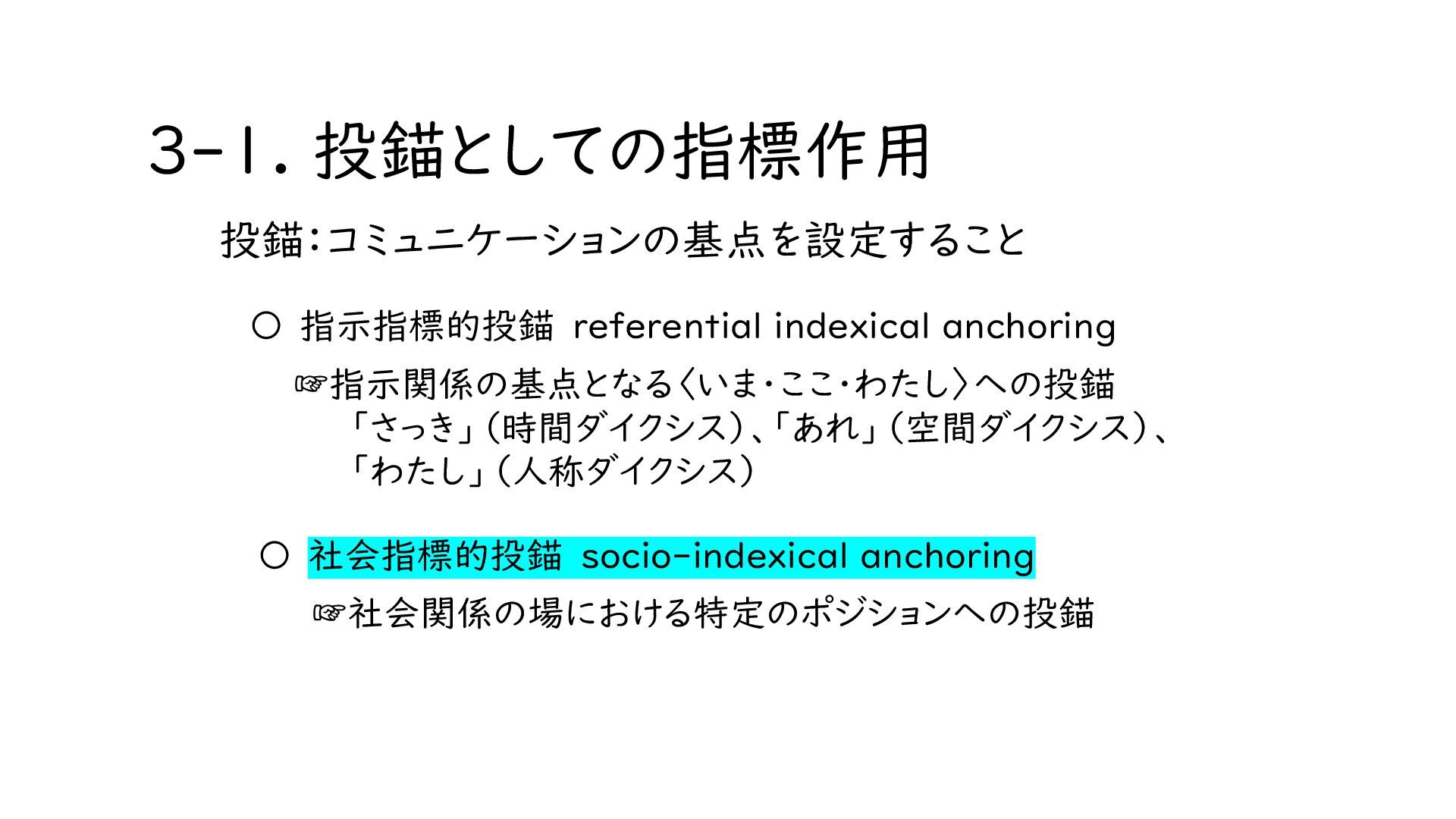 3-1. 投錨としての指標作用

投錨:コミュニケーションの基点を設定すること

○ 指示指標的投錨 referential indexical anchoring

☞指示関係の基点となる〈いま・ここ・わたし〉への投錨
「さっき」(時間ダイクシス)、「あれ」(空間ダイクシス)、
「わたし」(人称ダイクシス)

○ 社会指標的投錨 socio-indexical anchoring

☞社会関係の場における特定のポジションへの投錨